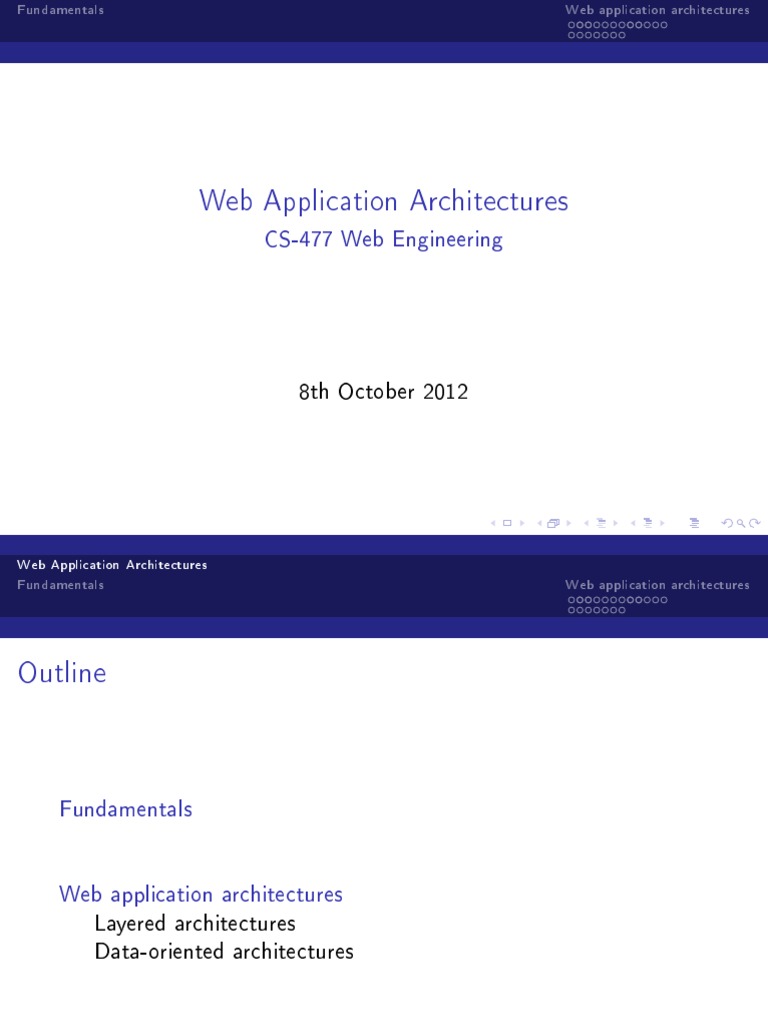 Fundamentals

Web application architectures

Web Application Architectures

CS-477 Web Engineering

8th October 2012

Web Application Architectures

Fundamentals

Web application architectures

Outline

Fundamentals

Web application architectures

Layered architectures

Data-oriented architectures